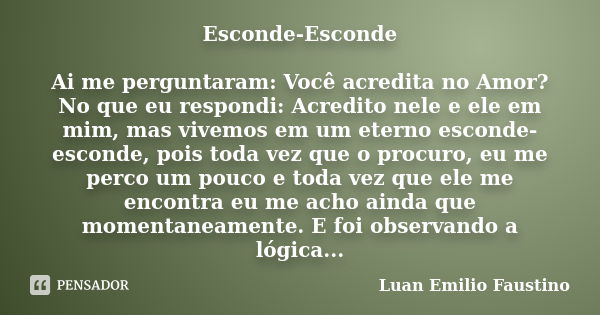 Esconde-Esconde

Ai me perguntaram: Você acredita no Amor? No que eu respondi: Acredito nele e ele em mim, mas vivemos em um eterno esconde-esconde, pois toda vez que o procuro, eu me perco um pouco e toda vez que ele me encontra eu me acho ainda que momentaneamente. E foi observando a lógica...

PENSADOR

Luan Emilio Faustino